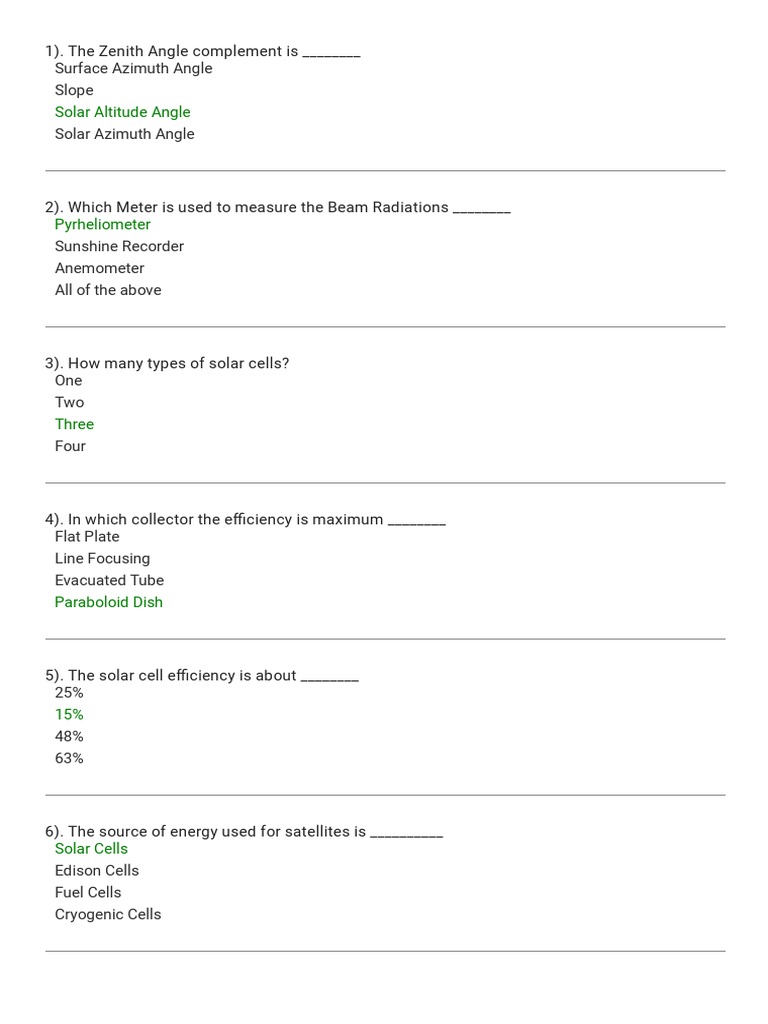 1). The Zenith Angle complement is ________
Surface Azimuth Angle
Slope
Solar Altitude Angle
Solar Azimuth Angle

2). Which Meter is used to measure the Beam Radiations ________
Pyrheliometer
Sunshine Recorder
Anemometer
All of the above

3). How many types of solar cells?
One
Two
Three
Four

4). In which collector the efficiency is maximum ________
Flat Plate
Line Focusing
Evacuated Tube
Paraboloid Dish

5). The solar cell efficiency is about ________
25%
15%
48%
63%

6). The source of energy used for satellites is __________
Solar Cells
Edison Cells
Fuel Cells
Cryogenic Cells